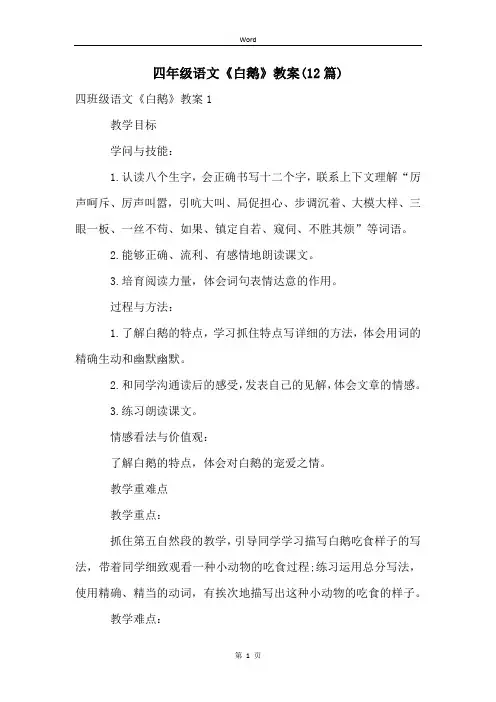 Word

四年级语文《白鹅》教案(12篇)

四班级语文《白鹅》教案1

教学目标

学问与技能：

1.认读八个生字，会正确书写十二个字，联系上下文理解“厉声呵斥、厉声叫嚣，引吭大叫、局促担心、步调沉着、大模大样、三眼一板、一丝不苟、如果、镇定自若、窥伺、不胜其烦”等词语。

2.能够正确、流利、有感情地朗读课文。

3.培育阅读力量，体会词句表情达意的作用。

过程与方法：

1.了解白鹅的特点，学习抓住特点写详细的方法，体会用词的精确生动和幽默幽默。

2.和同学沟通读后的感受，发表自己的见解，体会文章的情感。

3.练习朗读课文。

情感看法与价值观：

了解白鹅的特点，体会对白鹅的宠爱之情。

教学重难点

教学重点：

抓住第五自然段的教学，引导同学学习描写白鹅吃食样子的写法，带着同学细致观看一种小动物的吃食过程；练习运用总分写法，使用精确、精当的动词，有挨次地描写出这种小动物的吃食的样子。

教学难点：

第 1 页